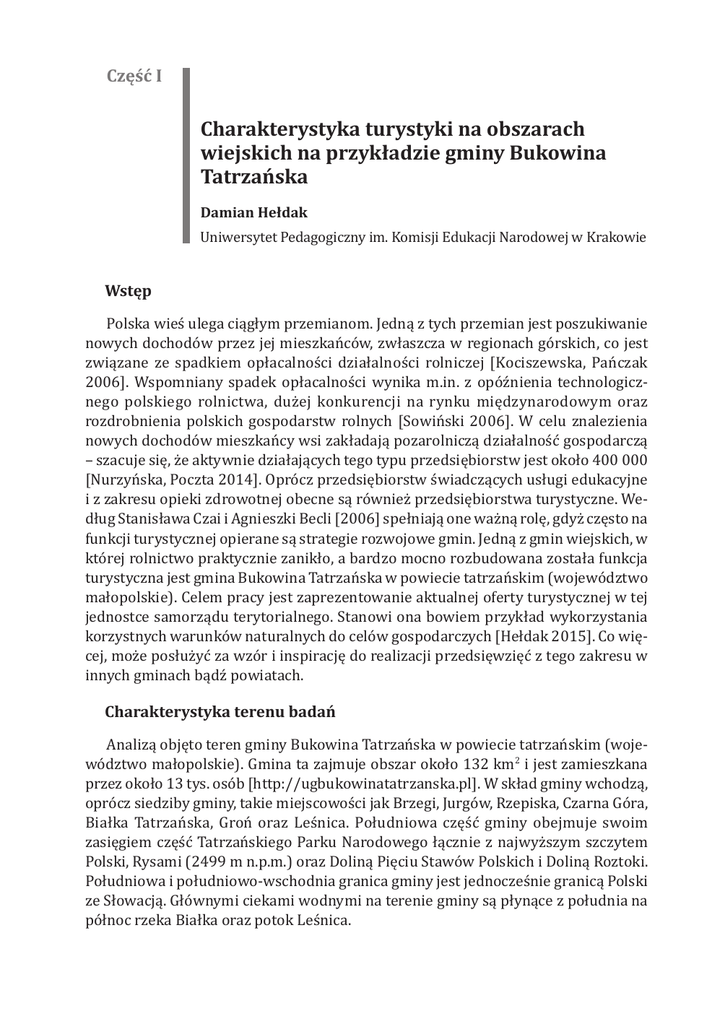 Część I

Charakterystyka turystyki na obszarach wiejskich na przykładzie gminy Bukowina Tatrzańska

Damian Hełdak

Uniwersytet Pedagogiczny im. Komisji Edukacji Narodowej w Krakowie

Wstęp

Polska wieś ulega ciągłym przemianom. Jedną z tych przemian jest poszukiwanie nowych dochodów przez jej mieszkańców, zwłaszcza w regionach górskich, co jest związane ze spadkiem opłacalności działalności rolniczej [Kociszewska, Pańczak 2006]. Wspomniany spadek opłacalności wynika m.in. z opóźnienia technologicznego polskiego rolnictwa, dużej konkurencji na rynku międzynarodowym oraz rozdrobnienia polskich gospodarstw rolnych [Sowiński 2006]. W celu znalezienia nowych dochodów mieszkańcy wsi zakładają pozarolniczą działalność gospodarczą – szacuje się, że aktywnie działających tego typu przedsiębiorstw jest około 400 000 [Nurzyńska, Poczta 2014]. Oprócz przedsiębiorstw świadczących usługi edukacyjne i z zakresu opieki zdrowotnej obecne są również przedsiębiorstwa turystyczne. Według Stanisława Czai i Agnieszki Becli [2006] spełniają one ważną rolę, gdyż często na funkcji turystycznej opierane są strategie rozwojowe gmin. Jedną z gmin wiejskich, w której rolnictwo praktycznie zanikło, a bardzo mocno rozbudowana została funkcja turystyczna jest gmina Bukowina Tatrzańska w powiecie tatrzańskim (województwo małopolskie). Celem pracy jest zaprezentowanie aktualnej oferty turystycznej w tej jednostce samorządu terytorialnego. Stanowi ona bowiem przykład wykorzystania korzystnych warunków naturalnych do celów gospodarczych [Hełdak 2015]. Co więcej, może posłużyć za wzór i inspirację do realizacji przedsięwzięć z tego zakresu w innych gminach bądź powiatach.

Charakterystyka terenu badań

Analizą objęto teren gminy Bukowina Tatrzańska w powiecie tatrzańskim (województwo małopolskie). Gmina ta zajmuje obszar około 132 km$^2$ i jest zamieszkana przez około 13 tys. osób [http://ugbukowinatatrzanska.pl]. W skład gminy wchodzą, oprócz siedziby gminy, takie miejscowości jak Brzegi, Jurgów, Rzepiska, Czarna Góra, Białka Tatrzańska, Groń oraz Leśnica. Południowa część gminy obejmuje swoim zasięgiem część Tatrzańskiego Parku Narodowego łącznie z najwyższym szczytem Polski, Rysami (2499 m n.p.m.) oraz Doliną Pięciu Stawów Polskich i Doliną Roztoki. Południowa i południowo-wschodnia granica gminy jest jednocześnie granicą Polski ze Słowacją. Głównymi ciekami wodnymi na terenie gminy są płynące z południa na północ rzeka Białka oraz potok Leśnica.